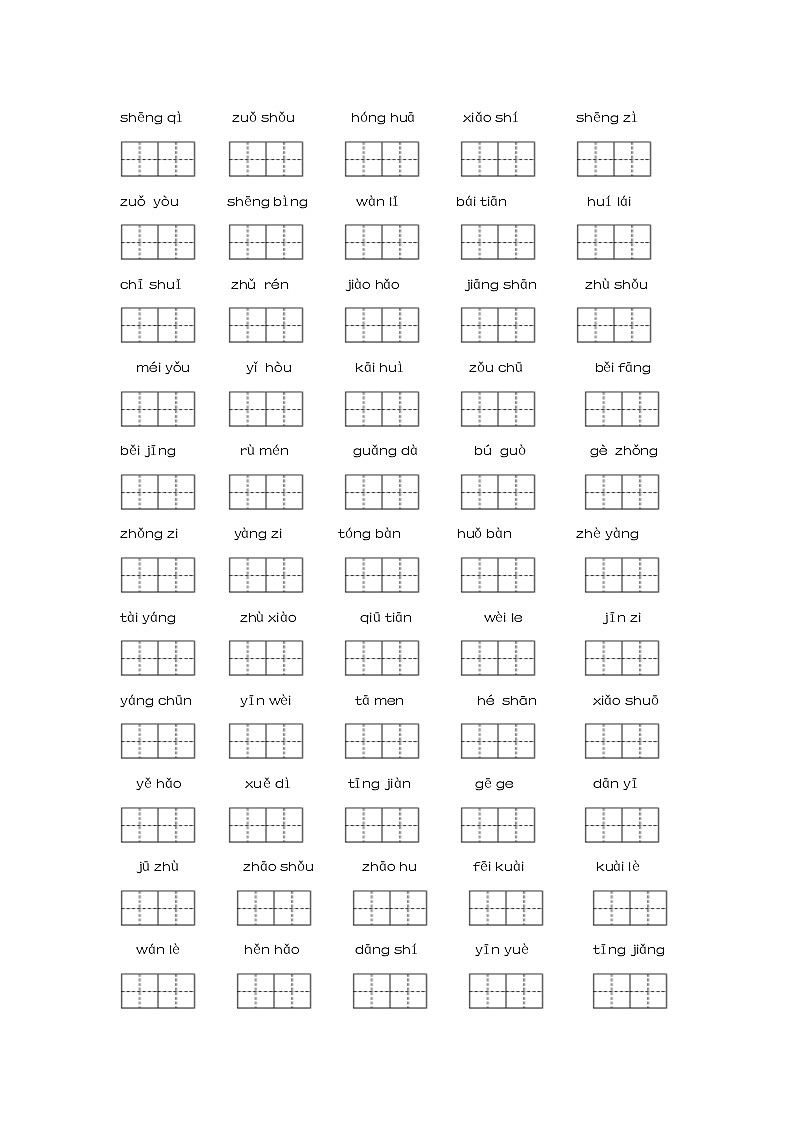 shēng qì　zuǒ shǒu　hóng huā　xiǎo shí　shēng zì

zuǒ yòu　shēng bìng　wàn lǐ　bái tiān　huí lái

chī shuǐ　zhǔ rén　jiào hǎo　jiāng shān　zhù shǒu

méi yǒu　yǐ hòu　kāi huì　zǒu chū　běi fāng

běi jīng　rù mén　guǎng dà　bú guò　gè zhǒng

zhǒng zi　yàng zi　tóng bàn　huǒ bàn　zhè yàng

tài yáng　zhù xiào　qiū tiān　wèi le　jīn zi

yáng chūn　yīn wèi　tā men　hé shān　xiǎo shuō

yě hǎo　xuě dì　tīng jiàn　gē ge　dān yī

jū zhù　zhāo shǒu　zhāo hu　fēi kuài　kuài lè

wán lè　hěn hǎo　dāng shí　yīn yuè　tīng jiǎng